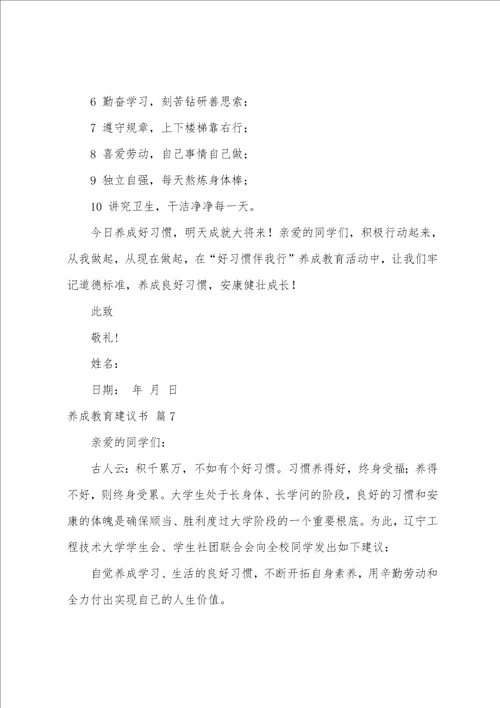 6 勤奋学习，刻苦钻研善思索；

7 遵守规章，上下楼梯靠右行；

8 喜爱劳动，自己事情自己做；

9 独立自强，每天熬炼身体棒；

10 讲究卫生，干洁净净每一天。

今日养成好习惯，明天成就大将来！亲爱的同学们，积极行动起来，从我做起，从现在做起，在“好习惯伴我行”养成教育活动中，让我们牢记道德标准，养成良好习惯，安康健壮成长！

此致

敬礼！

姓名：

日期： 年 月 日

养成教育建议书 篇7

亲爱的同学们：

古人云：积千累万，不如有个好习惯。习惯养得好，终身受福；养得不好，则终身受累。大学生处于长身体、长学问的阶段，良好的习惯和安康的体魄是确保顺当、胜利度过大学阶段的一个重要根底。为此，辽宁工程技术大学学生会、学生社团联合会向全校同学发出如下建议：

自觉养成学习、生活的良好习惯，不断开拓自身素养，用辛勤劳动和全力付出实现自己的人生价值。